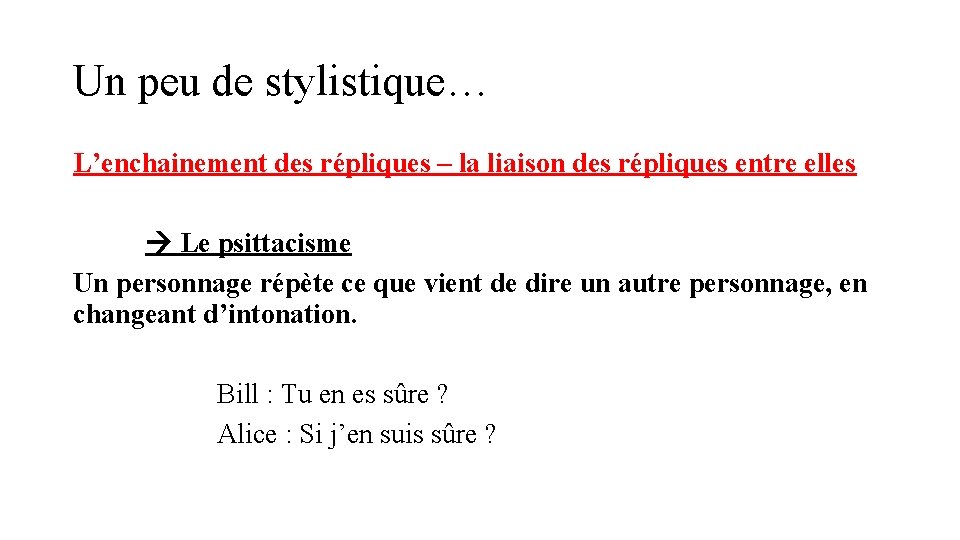 Un peu de stylistique…

L'enchainement des répliques – la liaison des répliques entre elles

→ Le psittacisme
Un personnage répète ce que vient de dire un autre personnage, en changeant d'intonation.

Bill : Tu en es sûre ?
Alice : Si j'en suis sûre ?